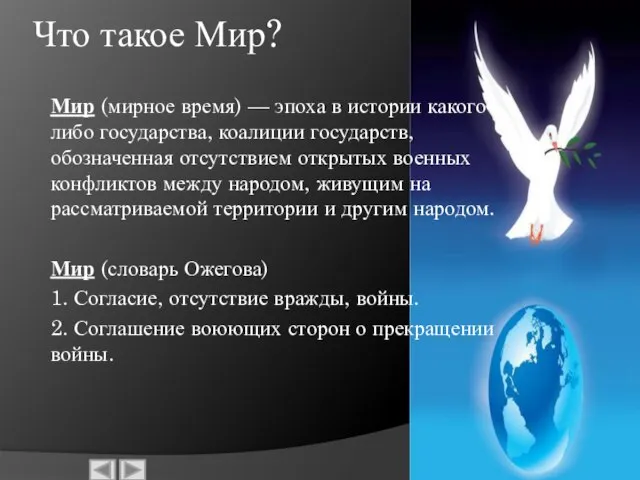 Что такое Мир?

Мир (мирное время) — эпоха в истории какого-либо государства, коалиции государств, обозначенная отсутствием открытых военных конфликтов между народом, живущим на рассматриваемой территории и другим народом.

Мир (словарь Ожегова)

1. Согласие, отсутствие вражды, войны.

2. Соглашение воюющих сторон о прекращении войны.